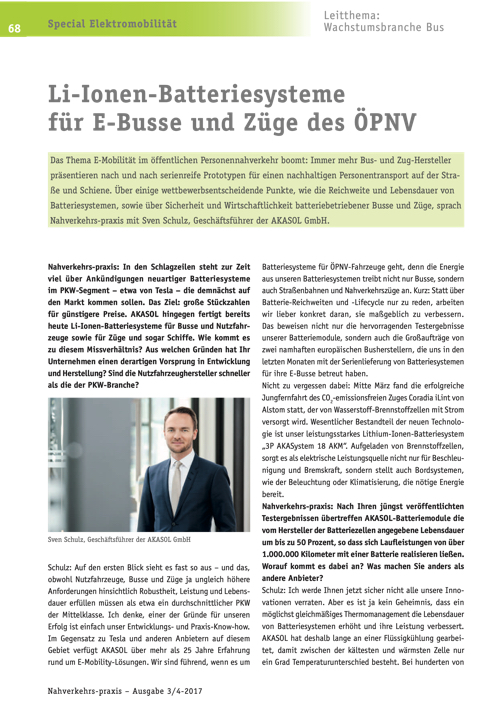 68 Special Elektromobilität

Leitthema: Wachstumsbranche Bus

Li-Ionen-Batteriesysteme für E-Busse und Züge des ÖPNV

Das Thema E-Mobilität im öffentlichen Personennahverkehr boomt: Immer mehr Bus- und Zug-Hersteller präsentieren nach und nach serienreife Prototypen für einen nachhaltigen Personentransport auf der Straße und Schiene. Über einige wettbewerbsentscheidende Punkte, wie die Reichweite und Lebensdauer von Batteriesystemen, sowie über Sicherheit und Wirtschaftlichkeit batteriebetriebener Busse und Züge, sprach Nahverkehrs-praxis mit Sven Schulz, Geschäftsführer der AKASOL GmbH.

Nahverkehrs-praxis: In den Schlagzeilen steht zur Zeit viel über Ankündigungen neuartiger Batteriesysteme im PKW-Segment – etwa von Tesla – die demnächst auf den Markt kommen sollen. Das Ziel: große Stückzahlen für günstigere Preise. AKASOL hingegen fertigt bereits heute Li-Ionen-Batteriesysteme für Busse und Nutzfahrzeuge sowie für Züge und sogar Schiffe. Wie kommt es zu diesem Missverhältnis? Aus welchen Gründen hat Ihr Unternehmen einen derartigen Vorsprung in Entwicklung und Herstellung? Sind die Nutzfahrzeughersteller schneller als die der PKW-Branche?

Sven Schulz, Geschäftsführer der AKASOL GmbH

Schulz: Auf den ersten Blick sieht es fast so aus – und das, obwohl Nutzfahrzeuge, Busse und Züge ja ungleich höhere Anforderungen hinsichtlich Robustheit, Leistung und Lebensdauer erfüllen müssen als etwa ein durchschnittlicher PKW der Mittelklasse. Ich denke, einer der Gründe für unseren Erfolg ist einfach unser Entwicklungs- und Praxis-Know-how. Im Gegensatz zu Tesla und anderen Anbietern auf diesem Gebiet verfügt AKASOL über mehr als 25 Jahre Erfahrung rund um E-Mobility-Lösungen. Wir sind führend, wenn es um Batteriesysteme für ÖPNV-Fahrzeuge geht, denn die Energie aus unseren Batteriesystemen treibt nicht nur Busse, sondern auch Straßenbahnen und Nahverkehrszüge an. Kurz: Statt über Batterie-Reichweiten und -Lifecycle nur zu reden, arbeiten wir lieber konkret daran, sie maßgeblich zu verbessern. Das beweisen nicht nur die hervorragenden Testergebnisse unserer Batteriemodule, sondern auch die Großaufträge von zwei namhaften europäischen Busherstellern, die uns in den letzten Monaten mit der Serienlieferung von Batteriesystemen für ihre E-Busse betreut haben.

Nicht zu vergessen dabei: Mitte März fand die erfolgreiche Jungfernfahrt des $CO_2$-emissionsfreien Zuges Coradia iLint von Alstom statt, der von Wasserstoff-Brennstoffzellen mit Strom versorgt wird. Wesentlicher Bestandteil der neuen Technologie ist unser leistungsstarkes Lithium-Ionen-Batteriesystem „3P AKASystem 18 AKM“. Aufgeladen von Brennstoffzellen, sorgt es als elektrische Leistungsquelle nicht nur für Beschleunigung und Bremskraft, sondern stellt auch Bordsystemen, wie der Beleuchtung oder Klimatisierung, die nötige Energie bereit.

Nahverkehrs-praxis: Nach Ihren jüngst veröffentlichten Testergebnissen übertreffen AKASOL-Batteriemodule die vom Hersteller der Batteriezellen angegebene Lebensdauer um bis zu 50 Prozent, so dass sich Laufleistungen von über 1.000.000 Kilometer mit einer Batterie realisieren ließen. Worauf kommt es dabei an? Was machen Sie anders als andere Anbieter?

Schulz: Ich werde Ihnen jetzt sicher nicht alle unsere Innovationen verraten. Aber es ist ja kein Geheimnis, dass ein möglichst gleichmäßiges Thermomanagement die Lebensdauer von Batteriesystemen erhöht und ihre Leistung verbessert. AKASOL hat deshalb lange an einer Flüssigkühlung gearbeitet, damit zwischen der kältesten und wärmsten Zelle nur ein Grad Temperaturunterschied besteht. Bei hunderten von

Nahverkehrs-praxis – Ausgabe 3/4-2017